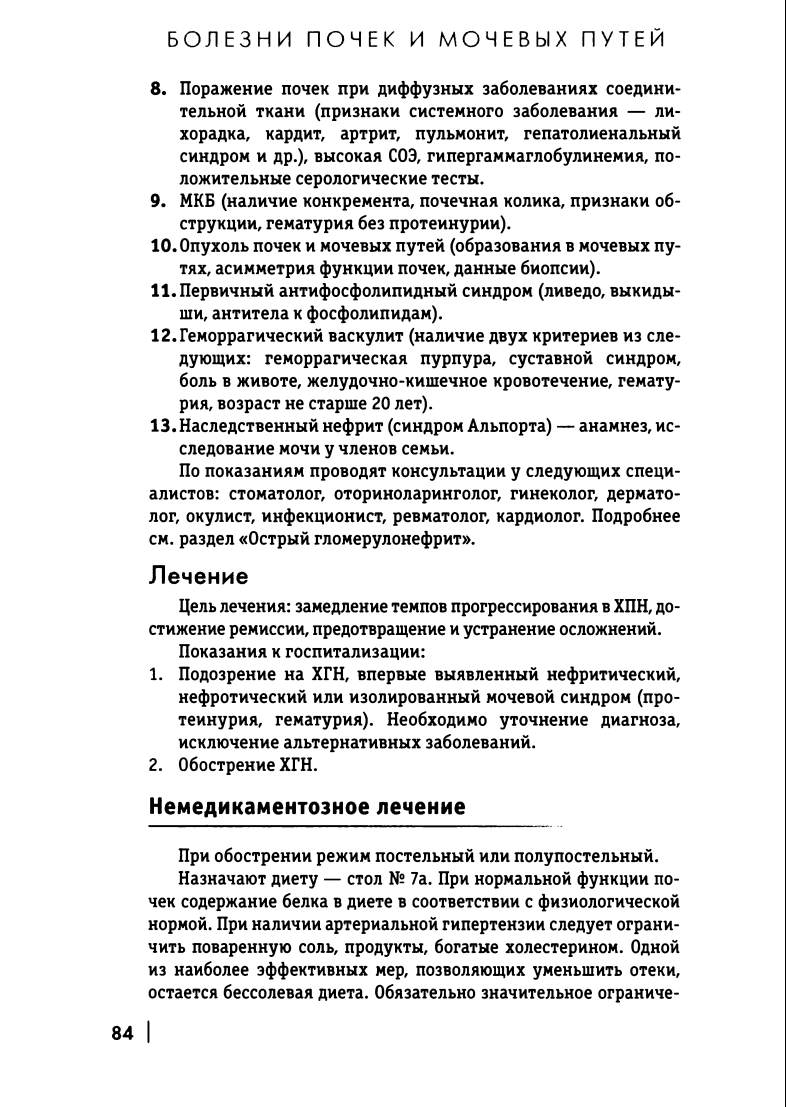 БОЛЕЗНИ ПОЧЕК И МОЧЕВЫХ ПУТЕЙ

8. Поражение почек при диффузных заболеваниях соединительной ткани (признаки системного заболевания — лихорадка, кардит, артрит, пульмонит, гепатолиенальный синдром и др.), высокая СОЭ, гипергаммаглобулинемия, положительные серологические тесты.
9. МКБ (наличие конкремента, почечная колика, признаки обструкции, гематурия без протеинурии).
10. Опухоль почек и мочевых путей (образования в мочевых путях, асимметрия функции почек, данные биопсии).
11. Первичный антифосфолипидный синдром (ливедо, выкидыши, антитела к фосфолипидам).
12. Геморрагический васкулит (наличие двух критериев из следующих: геморрагическая пурпура, суставной синдром, боль в животе, желудочно-кишечное кровотечение, гематурия, возраст не старше 20 лет).
13. Наследственный нефрит (синдром Альпорта) — анамнез, исследование мочи у членов семьи.

По показаниям проводят консультации у следующих специалистов: стоматолог, оториноларинголог, гинеколог, дерматолог, окулист, инфекционист, ревматолог, кардиолог. Подробнее см. раздел «Острый гломерулонефрит».

Лечение

Цель лечения: замедление темпов прогрессирования в ХПН, достижение ремиссии, предотвращение и устранение осложнений.

Показания к госпитализации:
1. Подозрение на ХГН, впервые выявленный нефритический, нефротический или изолированный мочевой синдром (протеинурия, гематурия). Необходимо уточнение диагноза, исключение альтернативных заболеваний.
2. Обострение ХГН.

Немедикаментозное лечение

При обострении режим постельный или полупостельный.

Назначают диету — стол № 7а. При нормальной функции почек содержание белка в диете в соответствии с физиологической нормой. При наличии артериальной гипертензии следует ограничить поваренную соль, продукты, богатые холестерином. Одной из наиболее эффективных мер, позволяющих уменьшить отеки, остается бессолевая диета. Обязательно значительное ограниче-

84